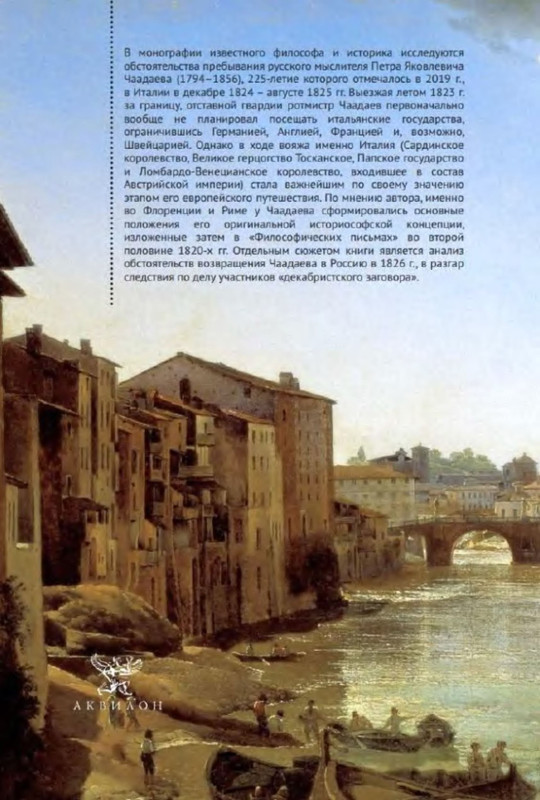 В монографии известного философа и историка исследуются обстоятельства пребывания русского мыслителя Петра Яковлевича Чаадаева (1794–1856), 225-летие которого отмечалось в 2019 г., в Италии в декабре 1824 – августе 1825 гг. Выезжая летом 1823 г. за границу, отставной гвардии ротмистр Чаадаев первоначально вообще не планировал посещать итальянские государства, ограничившись Германией, Англией, Францией и, возможно, Швейцарией. Однако в ходе вояжа именно Италия (Сардинское королевство, Великое герцогство Тосканское, Папское государство и Ломбардо-Венецианское королевство, входившее в состав Австрийской империи) стала важнейшим по своему значению этапом его европейского путешествия. По мнению автора, именно во Флоренции и Риме у Чаадаева сформировались основные положения его оригинальной историософской концепции, изложенные затем в «Философических письмах» во второй половине 1820-х гг. Отдельным сюжетом книги является анализ обстоятельств возвращения Чаадаева в Россию в 1826 г., в разгар следствия по делу участников «декабристского заговора».

АКВИЛОН